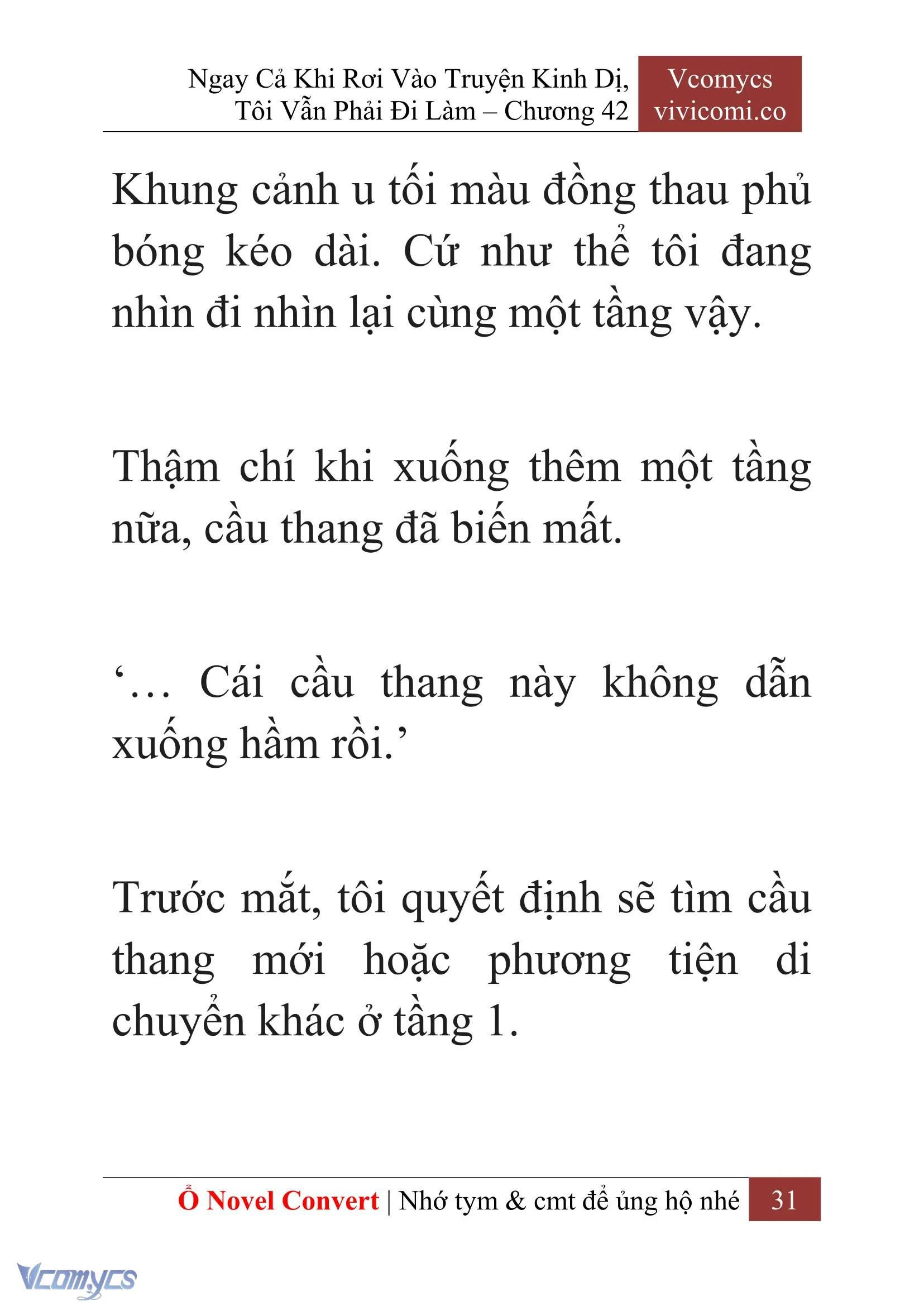 Ngay Cả Khi Rơi Vào Truyện Kinh Dị, Tôi Vẫn Phải Đi Làm – Chương 42

Vcomycs
vivicomi.co

Khung cảnh u tối màu đồng thau phủ bóng kéo dài. Cứ như thể tôi đang nhìn đi nhìn lại cùng một tầng vậy.

Thậm chí khi xuống thêm một tầng nữa, cầu thang đã biến mất.

‘… Cái cầu thang này không dẫn xuống hầm rồi.’

Trước mắt, tôi quyết định sẽ tìm cầu thang mới hoặc phương tiện di chuyển khác ở tầng 1.

Ổ Novel Convert | Nhớ tym & cmt để ủng hộ nhé 31

Vcomycs